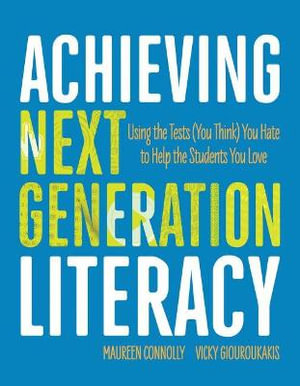 ACHIEVING NEXT GENERATION LITERACY

Using the Tests (You Think) You Hate to Help the Students You Love

MAUREEN CONNOLLY VICKY GIOUROUKAKIS